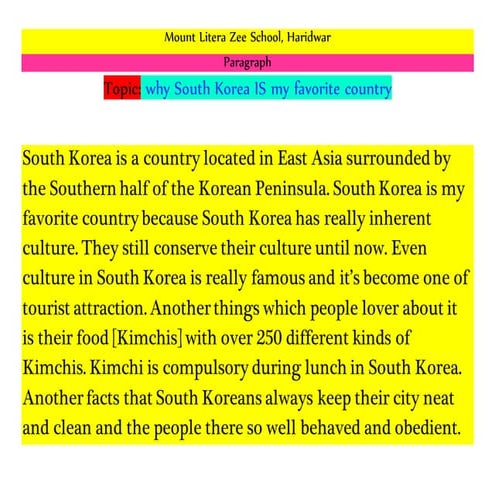 Mount Litera Zee School, Haridwar

Paragraph

Topic: why South Korea IS my favorite country

South Korea is a country located in East Asia surrounded by the Southern half of the Korean Peninsula. South Korea is my favorite country because South Korea has really inherent culture. They still conserve their culture until now. Even culture in South Korea is really famous and it's become one of tourist attraction. Another things which people lover about it is their food [Kimchis] with over 250 different kinds of Kimchis. Kimchi is compulsory during lunch in South Korea. Another facts that South Koreans always keep their city neat and clean and the people there so well behaved and obedient.